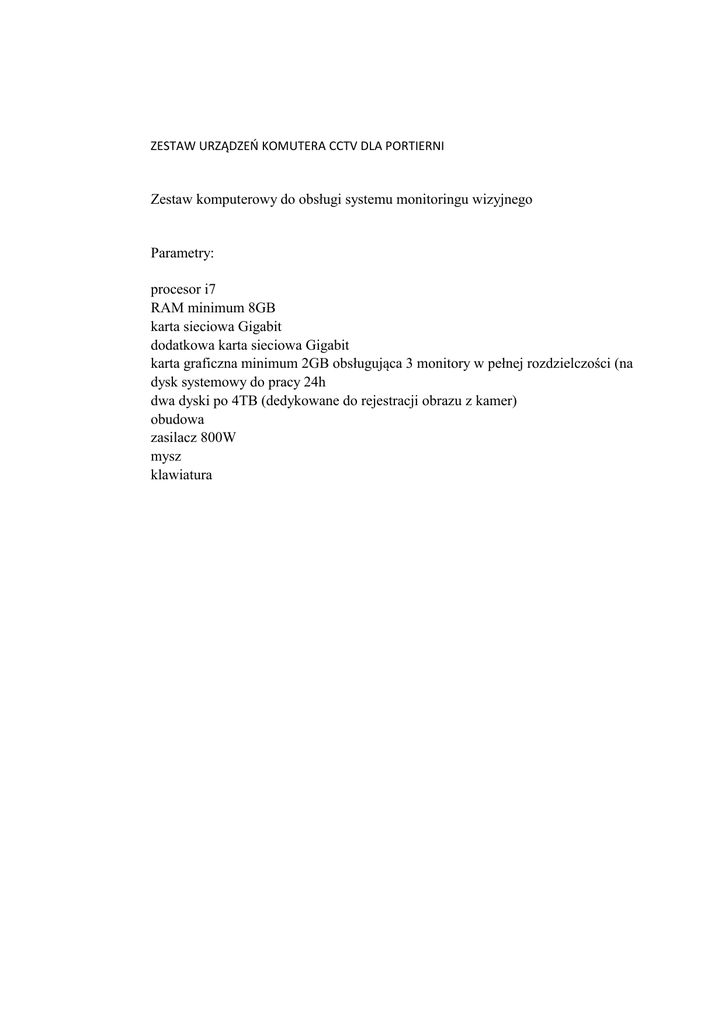 ZESTAW URZĄDZEŃ KOMUTERA CCTV DLA PORTIERNI

Zestaw komputerowy do obsługi systemu monitoringu wizyjnego

Parametry:

procesor i7
RAM minimum 8GB
karta sieciowa Gigabit
dodatkowa karta sieciowa Gigabit
karta graficzna minimum 2GB obsługująca 3 monitory w pełnej rozdzielczości (na
dysk systemowy do pracy 24h
dwa dyski po 4TB (dedykowane do rejestracji obrazu z kamer)
obudowa
zasilacz 800W
mysz
klawiatura